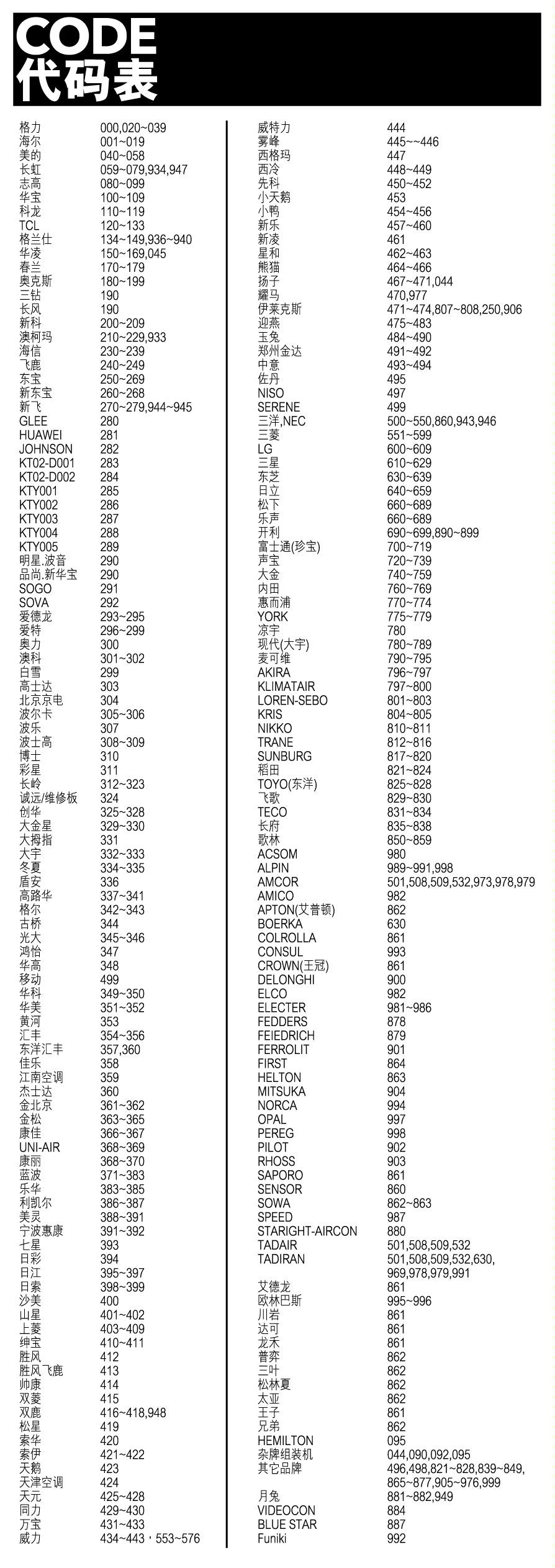 CODE
代码表

| | |
|---|---|
| 格力 | 000,020~039 |
| 海尔 | 001~019 |
| 美的 | 040~058 |
| 长虹 | 059~079,934,947 |
| 志高 | 080~099 |
| 华宝 | 100~109 |
| 科龙 | 110~119 |
| TCL | 120~133 |
| 格兰仕 | 134~149,936~940 |
| 华凌 | 150~169,045 |
| 春兰 | 170~179 |
| 奥克斯 | 180~199 |
| 三钻 | 190 |
| 长风 | 190 |
| 新科 | 200~209 |
| 澳柯玛 | 210~229,933 |
| 海信 | 230~239 |
| 飞鹿 | 240~249 |
| 东宝 | 250~269 |
| 新东宝 | 260~268 |
| 新飞 | 270~279,944~945 |
| GLEE | 280 |
| HUAWEI | 281 |
| JOHNSON | 282 |
| KT02-D001 | 283 |
| KT02-D002 | 284 |
| KTY001 | 285 |
| KTY002 | 286 |
| KTY003 | 287 |
| KTY004 | 288 |
| KTY005 | 289 |
| 明星.波音 | 290 |
| 品尚.新华宝 | 290 |
| SOGO | 291 |
| SOVA | 292 |
| 爱德龙 | 293~295 |
| 爱特 | 296~299 |
| 奥力 | 300 |
| 澳科 | 301~302 |
| 白雪 | 299 |
| 高士达 | 303 |
| 北京京电 | 304 |
| 波尔卡 | 305~306 |
| 波乐 | 307 |
| 波士高 | 308~309 |
| 博士 | 310 |
| 彩星 | 311 |
| 长岭 | 312~323 |
| 诚远/维修板 | 324 |
| 创华 | 325~328 |
| 大金星 | 329~330 |
| 大拇指 | 331 |
| 大宇 | 332~333 |
| 冬夏 | 334~335 |
| 盾安 | 336 |
| 高路华 | 337~341 |
| 格尔 | 342~343 |
| 古桥 | 344 |
| 光大 | 345~346 |
| 鸿怡 | 347 |
| 华高 | 348 |
| 移动 | 499 |
| 华科 | 349~350 |
| 华美 | 351~352 |
| 黄河 | 353 |
| 汇丰 | 354~356 |
| 东洋汇丰 | 357,360 |
| 佳乐 | 358 |
| 江南空调 | 359 |
| 杰士达 | 360 |
| 金北京 | 361~362 |
| 金松 | 363~365 |
| 康佳 | 366~367 |
| UNI-AIR | 368~369 |
| 康丽 | 368~370 |
| 蓝波 | 371~383 |
| 乐华 | 383~385 |
| 利凯尔 | 386~387 |
| 美灵 | 388~391 |
| 宁波惠康 | 391~392 |
| 七星 | 393 |
| 日彩 | 394 |
| 日江 | 395~397 |
| 日索 | 398~399 |
| 沙美 | 400 |
| 山星 | 401~402 |
| 上菱 | 403~409 |
| 绅宝 | 410~411 |
| 胜风 | 412 |
| 胜风飞鹿 | 413 |
| 帅康 | 414 |
| 双菱 | 415 |
| 双鹿 | 416~418,948 |
| 松星 | 419 |
| 索华 | 420 |
| 索伊 | 421~422 |
| 天鹅 | 423 |
| 天津空调 | 424 |
| 天元 | 425~428 |
| 同力 | 429~430 |
| 万宝 | 431~433 |
| 威力 | 434~443，553~576 |

| | |
|---|---|
| 威特力 | 444 |
| 雾峰 | 445~~446 |
| 西格玛 | 447 |
| 西冷 | 448~449 |
| 先科 | 450~452 |
| 小天鹅 | 453 |
| 小鸭 | 454~456 |
| 新乐 | 457~460 |
| 新凌 | 461 |
| 星和 | 462~463 |
| 熊猫 | 464~466 |
| 扬子 | 467~471,044 |
| 耀马 | 470,977 |
| 伊莱克斯 | 471~474,807~808,250,906 |
| 迎燕 | 475~483 |
| 玉兔 | 484~490 |
| 郑州金达 | 491~492 |
| 中意 | 493~494 |
| 佐丹 | 495 |
| NISO | 497 |
| SERENE | 499 |
| 三洋,NEC | 500~550,860,943,946 |
| 三菱 | 551~599 |
| LG | 600~609 |
| 三星 | 610~629 |
| 东芝 | 630~639 |
| 日立 | 640~659 |
| 松下 | 660~689 |
| 乐声 | 660~689 |
| 开利 | 690~699,890~899 |
| 富士通(珍宝) | 700~719 |
| 声宝 | 720~739 |
| 大金 | 740~759 |
| 内田 | 760~769 |
| 惠而浦 | 770~774 |
| YORK | 775~779 |
| 凉宇 | 780 |
| 现代(大宇) | 780~789 |
| 麦可维 | 790~795 |
| AKIRA | 796~797 |
| KLIMATAIR | 797~800 |
| LOREN-SEBO | 801~803 |
| KRIS | 804~805 |
| NIKKO | 810~811 |
| TRANE | 812~816 |
| SUNBURG | 817~820 |
| 稻田 | 821~824 |
| TOYO(东洋) | 825~828 |
| 飞歌 | 829~830 |
| TECO | 831~834 |
| 长府 | 835~838 |
| 歌林 | 850~859 |
| ACSOM | 980 |
| ALPIN | 989~991,998 |
| AMCOR | 501,508,509,532,973,978,979 |
| AMICO | 982 |
| APTON(艾普顿) | 862 |
| BOERKA | 630 |
| COLROLLA | 861 |
| CONSUL | 993 |
| CROWN(王冠) | 861 |
| DELONGHI | 900 |
| ELCO | 982 |
| ELECTER | 981~986 |
| FEDDERS | 878 |
| FEIEDRICH | 879 |
| FERROLIT | 901 |
| FIRST | 864 |
| HELTON | 863 |
| MITSUKA | 904 |
| NORCA | 994 |
| OPAL | 997 |
| PEREG | 998 |
| PILOT | 902 |
| RHOSS | 903 |
| SAPORO | 861 |
| SENSOR | 860 |
| SOWA | 862~863 |
| SPEED | 987 |
| STARIGHT-AIRCON | 880 |
| TADAIR | 501,508,509,532 |
| TADIRAN | 501,508,509,532,630, 969,978,979,991 |
| 艾德龙 | 861 |
| 欧林巴斯 | 995~996 |
| 川岩 | 861 |
| 达可 | 861 |
| 龙禾 | 861 |
| 普弈 | 862 |
| 三叶 | 862 |
| 松林夏 | 862 |
| 太亚 | 862 |
| 王子 | 861 |
| 兄弟 | 862 |
| HEMILTON | 095 |
| 杂牌组装机 | 044,090,092,095 |
| 其它品牌 | 496,498,821~828,839~849, 865~877,905~976,999 |
| 月兔 | 881~882,949 |
| VIDEOCON | 884 |
| BLUE STAR | 887 |
| Funiki | 992 |